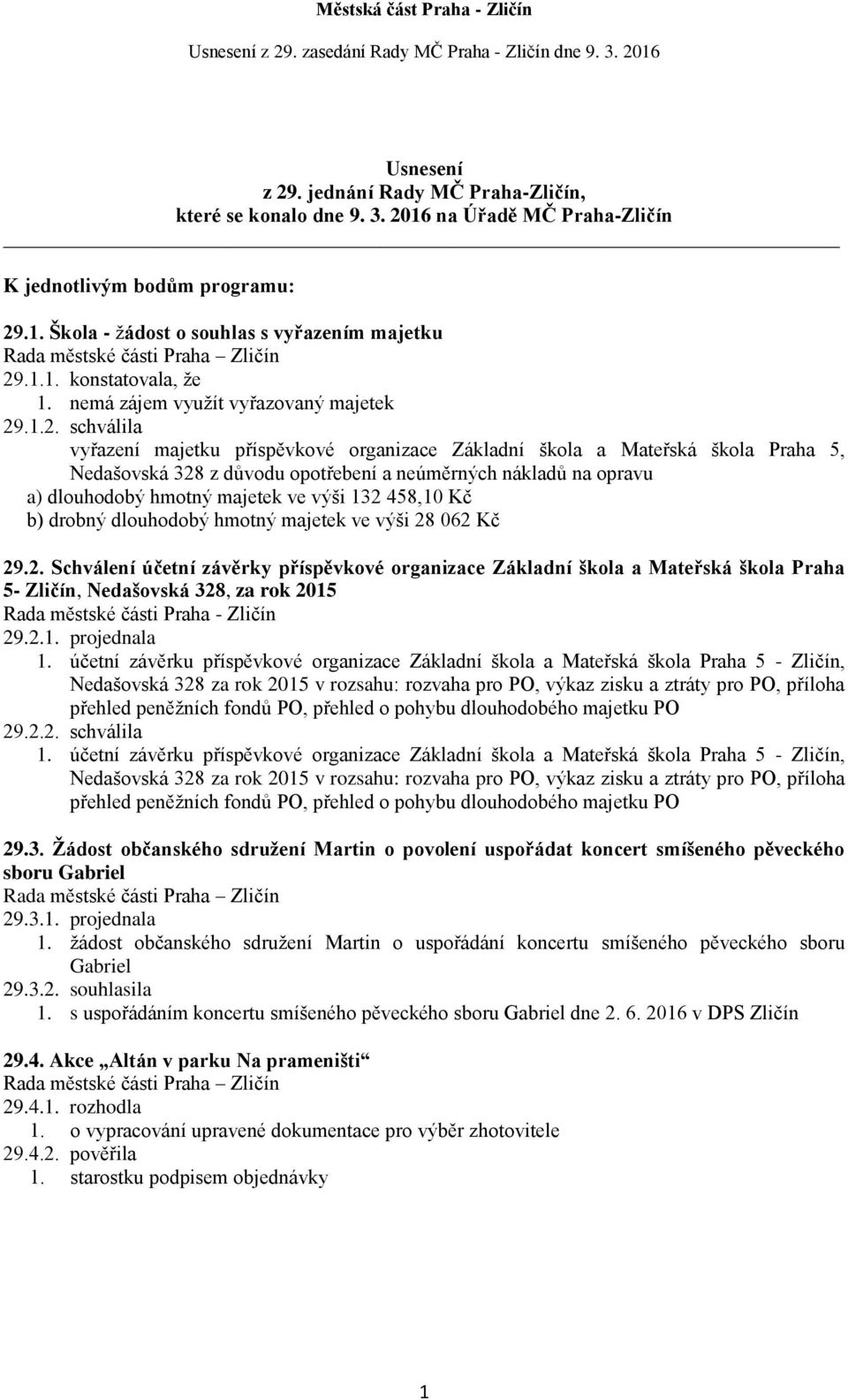 Městská část Praha - Zličín

Usnesení z 29. zasedání Rady MČ Praha - Zličín dne 9. 3. 2016

Usnesení
z 29. jednání Rady MČ Praha-Zličín,
které se konalo dne 9. 3. 2016 na Úřadě MČ Praha-Zličín

K jednotlivým bodům programu:

29.1. Škola - žádost o souhlas s vyřazením majetku
Rada městské části Praha – Zličín
29.1.1. konstatovala, že
1. nemá zájem využít vyřazovaný majetek
29.1.2. schválila
vyřazení majetku příspěvkové organizace Základní škola a Mateřská škola Praha 5, Nedašovská 328 z důvodu opotřebení a neúměrných nákladů na opravu
a) dlouhodobý hmotný majetek ve výši 132 458,10 Kč
b) drobný dlouhodobý hmotný majetek ve výši 28 062 Kč

29.2. Schválení účetní závěrky příspěvkové organizace Základní škola a Mateřská škola Praha 5- Zličín, Nedašovská 328, za rok 2015
Rada městské části Praha - Zličín
29.2.1. projednala
1. účetní závěrku příspěvkové organizace Základní škola a Mateřská škola Praha 5 - Zličín, Nedašovská 328 za rok 2015 v rozsahu: rozvaha pro PO, výkaz zisku a ztráty pro PO, příloha přehled peněžních fondů PO, přehled o pohybu dlouhodobého majetku PO
29.2.2. schválila
1. účetní závěrku příspěvkové organizace Základní škola a Mateřská škola Praha 5 - Zličín, Nedašovská 328 za rok 2015 v rozsahu: rozvaha pro PO, výkaz zisku a ztráty pro PO, příloha přehled peněžních fondů PO, přehled o pohybu dlouhodobého majetku PO

29.3. Žádost občanského sdružení Martin o povolení uspořádat koncert smíšeného pěveckého sboru Gabriel
Rada městské části Praha – Zličín
29.3.1. projednala
1. žádost občanského sdružení Martin o uspořádání koncertu smíšeného pěveckého sboru Gabriel
29.3.2. souhlasila
1. s uspořádáním koncertu smíšeného pěveckého sboru Gabriel dne 2. 6. 2016 v DPS Zličín

29.4. Akce „Altán v parku Na prameništi“
Rada městské části Praha – Zličín
29.4.1. rozhodla
1. o vypracování upravené dokumentace pro výběr zhotovitele
29.4.2. pověřila
1. starostku podpisem objednávky

1